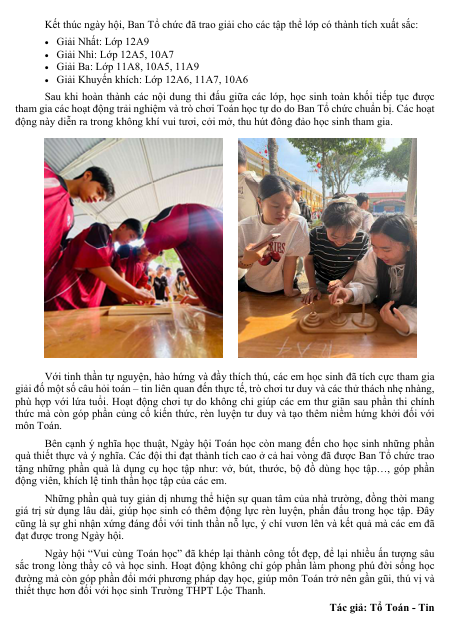 Kết thúc ngày hội, Ban Tổ chức đã trao giải cho các tập thể lớp có thành tích xuất sắc:

• Giải Nhất: Lớp 12A9
• Giải Nhì: Lớp 12A5, 10A7
• Giải Ba: Lớp 11A8, 10A5, 11A9
• Giải Khuyến khích: Lớp 12A6, 11A7, 10A6

Sau khi hoàn thành các nội dung thi đấu giữa các lớp, học sinh toàn khối tiếp tục được tham gia các hoạt động trải nghiệm và trò chơi Toán học tự do do Ban Tổ chức chuẩn bị. Các hoạt động này diễn ra trong không khí vui tươi, cởi mở, thu hút đông đảo học sinh tham gia.

Với tinh thần tự nguyện, hào hứng và đầy thích thú, các em học sinh đã tích cực tham gia giải đố một số câu hỏi toán – tin liên quan đến thực tế, trò chơi tư duy và các thử thách nhẹ nhàng, phù hợp với lứa tuổi. Hoạt động chơi tự do không chỉ giúp các em thư giãn sau phần thi chính thức mà còn góp phần củng cố kiến thức, rèn luyện tư duy và tạo thêm niềm hứng khởi đối với môn Toán.

Bên cạnh ý nghĩa học thuật, Ngày hội Toán học còn mang đến cho học sinh những phần quà thiết thực và ý nghĩa. Các đội thi đạt thành tích cao ở cả hai vòng đã được Ban Tổ chức trao tặng những phần quà là dụng cụ học tập như: vở, bút, thước, bộ đồ dùng học tập…, góp phần động viên, khích lệ tinh thần học tập của các em.

Những phần quà tuy giản dị nhưng thể hiện sự quan tâm của nhà trường, đồng thời mang giá trị sử dụng lâu dài, giúp học sinh có thêm động lực rèn luyện, phấn đấu trong học tập. Đây cũng là sự ghi nhận xứng đáng đối với tinh thần nỗ lực, ý chí vươn lên và kết quả mà các em đã đạt được trong Ngày hội.

Ngày hội "Vui cùng Toán học" đã khép lại thành công tốt đẹp, để lại nhiều ấn tượng sâu sắc trong lòng thầy cô và học sinh. Hoạt động không chỉ góp phần làm phong phú đời sống học đường mà còn góp phần đổi mới phương pháp dạy học, giúp môn Toán trở nên gần gũi, thú vị và thiết thực hơn đối với học sinh Trường THPT Lộc Thanh.

Tác giả: Tổ Toán - Tin